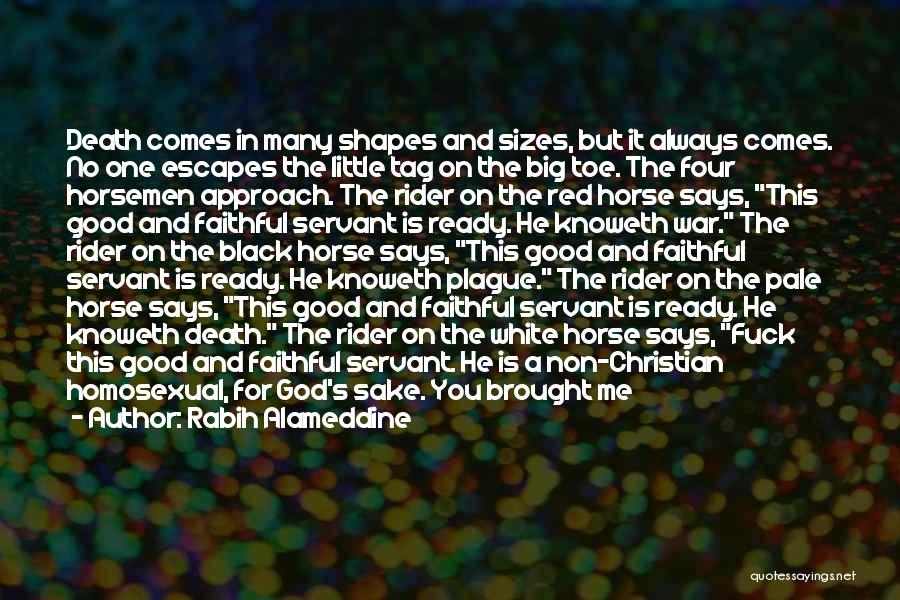 Death comes in many shapes and sizes, but it always comes. No one escapes the little tag on the big toe. The four horsemen approach. The rider on the red horse says, "This good and faithful servant is ready. He knoweth war." The rider on the black horse says, "This good and faithful servant is ready. He knoweth plague." The rider on the pale horse says, "This good and faithful servant is ready. He knoweth death." The rider on the white horse says, "Fuck this good and faithful servant. He is a non-Christian homosexual, for God's sake. You brought me

- Author: Rabih Alameddine

quotessayings.net